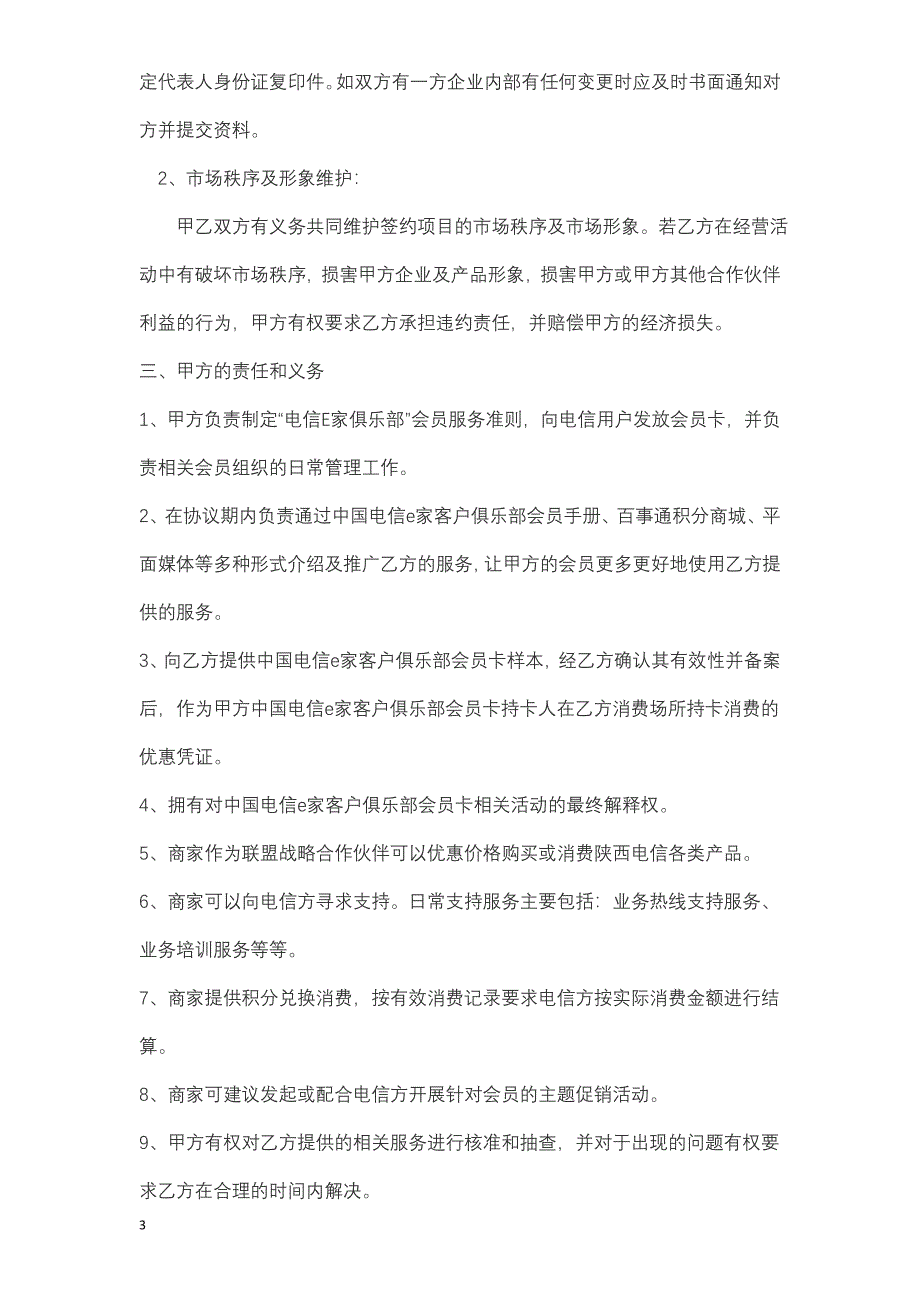 定代表人身份证复印件。如双方有一方企业内部有任何变更时应及时书面通知对方并提交资料。

2、市场秩序及形象维护:

甲乙双方有义务共同维护签约项目的市场秩序及市场形象。若乙方在经营活动中有破坏市场秩序，损害甲方企业及产品形象，损害甲方或甲方其他合作伙伴利益的行为，甲方有权要求乙方承担违约责任，并赔偿甲方的经济损失。

三、甲方的责任和义务

1、甲方负责制定“电信E家俱乐部”会员服务准则，向电信用户发放会员卡，并负责相关会员组织的日常管理工作。

2、在协议期内负责通过中国电信e家客户俱乐部会员手册、百事通积分商城、平面媒体等多种形式介绍及推广乙方的服务，让甲方的会员更多更好地使用乙方提供的服务。

3、向乙方提供中国电信e家客户俱乐部会员卡样本，经乙方确认其有效性并备案后，作为甲方中国电信e家客户俱乐部会员卡持卡人在乙方消费场所持卡消费的优惠凭证。

4、拥有对中国电信e家客户俱乐部会员卡相关活动的最终解释权。

5、商家作为联盟战略合作伙伴可以优惠价格购买或消费陕西电信各类产品。

6、商家可以向电信方寻求支持。日常支持服务主要包括：业务热线支持服务、业务培训服务等等。

7、商家提供积分兑换消费，按有效消费记录要求电信方按实际消费金额进行结算。

8、商家可建议发起或配合电信方开展针对会员的主题促销活动。

9、甲方有权对乙方提供的相关服务进行核准和抽查，并对于出现的问题有权要求乙方在合理的时间内解决。

3